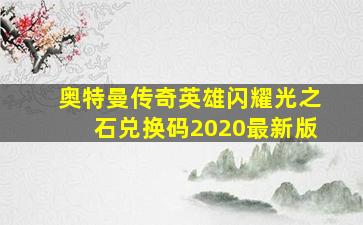 奥特曼传奇英雄闪耀光之石兑换码2020最新版